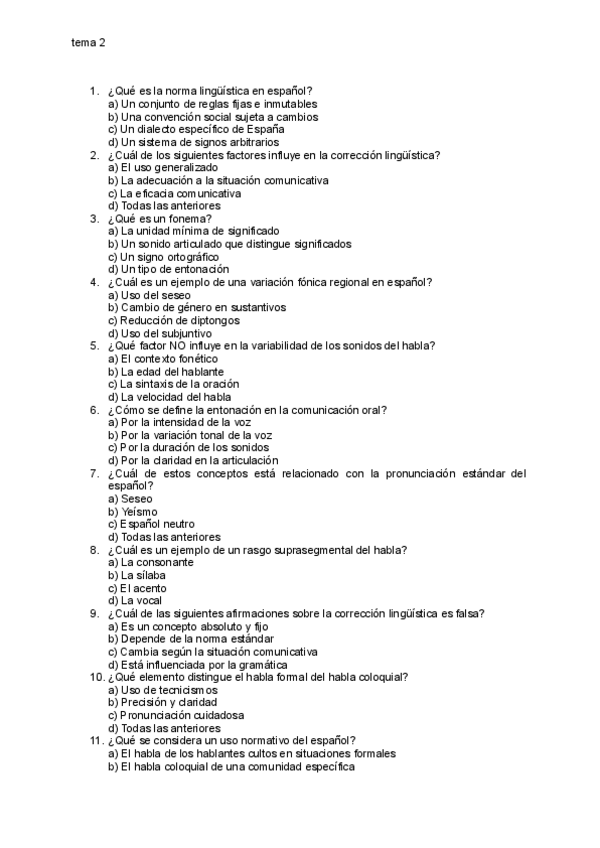 tema 2

1. ¿Qué es la norma lingüística en español?
a) Un conjunto de reglas fijas e inmutables
b) Una convención social sujeta a cambios
c) Un dialecto específico de España
d) Un sistema de signos arbitrarios
2. ¿Cuál de los siguientes factores influye en la corrección lingüística?
a) El uso generalizado
b) La adecuación a la situación comunicativa
c) La eficacia comunicativa
d) Todas las anteriores
3. ¿Qué es un fonema?
a) La unidad mínima de significado
b) Un sonido articulado que distingue significados
c) Un signo ortográfico
d) Un tipo de entonación
4. ¿Cuál es un ejemplo de una variación fónica regional en español?
a) Uso del seseo
b) Cambio de género en sustantivos
c) Reducción de diptongos
d) Uso del subjuntivo
5. ¿Qué factor NO influye en la variabilidad de los sonidos del habla?
a) El contexto fonético
b) La edad del hablante
c) La sintaxis de la oración
d) La velocidad del habla
6. ¿Cómo se define la entonación en la comunicación oral?
a) Por la intensidad de la voz
b) Por la variación tonal de la voz
c) Por la duración de los sonidos
d) Por la claridad en la articulación
7. ¿Cuál de estos conceptos está relacionado con la pronunciación estándar del español?
a) Seseo
b) Yeísmo
c) Español neutro
d) Todas las anteriores
8. ¿Cuál es un ejemplo de un rasgo suprasegmental del habla?
a) La consonante
b) La sílaba
c) El acento
d) La vocal
9. ¿Cuál de las siguientes afirmaciones sobre la corrección lingüística es falsa?
a) Es un concepto absoluto y fijo
b) Depende de la norma estándar
c) Cambia según la situación comunicativa
d) Está influenciada por la gramática
10. ¿Qué elemento distingue el habla formal del habla coloquial?
a) Uso de tecnicismos
b) Precisión y claridad
c) Pronunciación cuidadosa
d) Todas las anteriores
11. ¿Qué se considera un uso normativo del español?
a) El habla de los hablantes cultos en situaciones formales
b) El habla coloquial de una comunidad específica